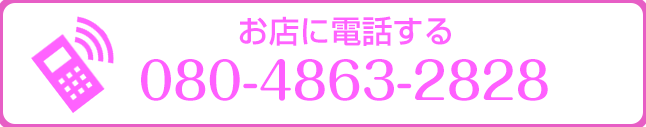 お店に電話する
080-4863-2828